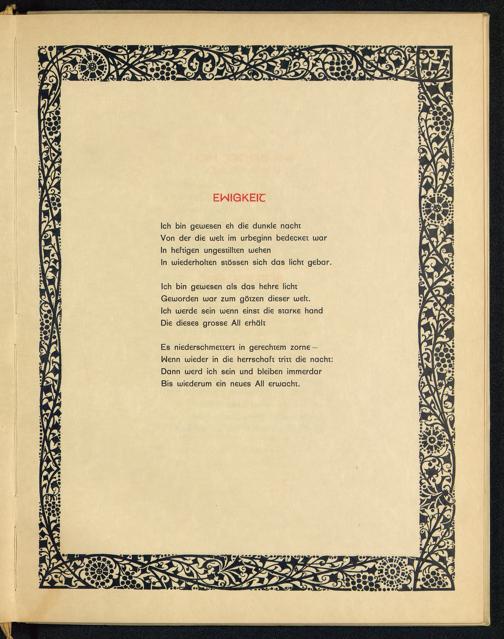 EWIGKEIT

Ich bin gewesen eh die dunkle nacht
Von der die welt im urbeginn bedecket war
In heftigen ungestillten wehen
In wiederholten stössen sich das licht gebar.

Ich bin gewesen als das hehre licht
Geworden war zum götzen dieser welt.
Ich werde sein wenn einst die starke hand
Die dieses grosse All erhält

Es niederschmettert in gerechtem zorne—
Wenn wieder in die herrschaft tritt die nacht:
Dann werd ich sein und bleiben immerdar
Bis wiederum ein neues All erwacht.